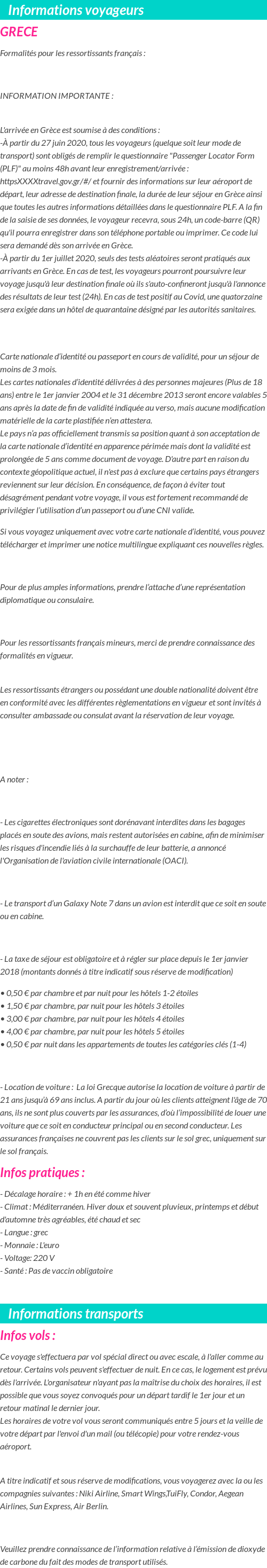 Informations voyageurs

GRECE

Formalités pour les ressortissants français :

INFORMATION IMPORTANTE :

L'arrivée en Grèce est soumise à des conditions :
-À partir du 27 juin 2020, tous les voyageurs (quelque soit leur mode de transport) sont obligés de remplir le questionnaire "Passenger Locator Form (PLF)" au moins 48h avant leur enregistrement/arrivée : httpsXXXXtravel.gov.gr/#/ et fournir des informations sur leur aéroport de départ, leur adresse de destination finale, la durée de leur séjour en Grèce ainsi que toutes les autres informations détaillées dans le questionnaire PLF. A la fin de la saisie de ses données, le voyageur recevra, sous 24h, un code-barre (QR) qu'il pourra enregistrer dans son téléphone portable ou imprimer. Ce code lui sera demandé dès son arrivée en Grèce.
-À partir du 1er juillet 2020, seuls des tests aléatoires seront pratiqués aux arrivants en Grèce. En cas de test, les voyageurs pourront poursuivre leur voyage jusqu'à leur destination finale où ils s'auto-confineront jusqu'à l'annonce des résultats de leur test (24h). En cas de test positif au Covid, une quatorzaine sera exigée dans un hôtel de quarantaine désigné par les autorités sanitaires.

Carte nationale d'identité ou passeport en cours de validité, pour un séjour de moins de 3 mois.
Les cartes nationales d'identité délivrées à des personnes majeures (Plus de 18 ans) entre le 1er janvier 2004 et le 31 décembre 2013 seront encore valables 5 ans après la date de fin de validité indiquée au verso, mais aucune modification matérielle de la carte plastifiée n'en attestera.
Le pays n'a pas officiellement transmis sa position quant à son acceptation de la carte nationale d'identité en apparence périmée mais dont la validité est prolongée de 5 ans comme document de voyage. D'autre part en raison du contexte géopolitique actuel, il n'est pas à exclure que certains pays étrangers reviennent sur leur décision. En conséquence, de façon à éviter tout désagrément pendant votre voyage, il vous est fortement recommandé de privilégier l'utilisation d'un passeport ou d'une CNI valide.

Si vous voyagez uniquement avec votre carte nationale d'identité, vous pouvez télécharger et imprimer une notice multilingue expliquant ces nouvelles règles.

Pour de plus amples informations, prendre l'attache d'une représentation diplomatique ou consulaire.

Pour les ressortissants français mineurs, merci de prendre connaissance des formalités en vigueur.

Les ressortissants étrangers ou possédant une double nationalité doivent être en conformité avec les différentes règlementations en vigueur et sont invités à consulter ambassade ou consulat avant la réservation de leur voyage.

A noter :

- Les cigarettes électroniques sont dorénavant interdites dans les bagages placés en soute des avions, mais restent autorisées en cabine, afin de minimiser les risques d'incendie liés à la surchauffe de leur batterie, a annoncé l'Organisation de l'aviation civile internationale (OACI).

- Le transport d'un Galaxy Note 7 dans un avion est interdit que ce soit en soute ou en cabine.

- La taxe de séjour est obligatoire et à régler sur place depuis le 1er janvier 2018 (montants donnés à titre indicatif sous réserve de modification)

• 0,50 € par chambre et par nuit pour les hôtels 1-2 étoiles
• 1,50 € par chambre, par nuit pour les hôtels 3 étoiles
• 3,00 € par chambre, par nuit pour les hôtels 4 étoiles
• 4,00 € par chambre, par nuit pour les hôtels 5 étoiles
• 0,50 € par nuit dans les appartements de toutes les catégories clés (1-4)

- Location de voiture : La loi Grecque autorise la location de voiture à partir de 21 ans jusqu'à 69 ans inclus. A partir du jour où les clients atteignent l'âge de 70 ans, ils ne sont plus couverts par les assurances, d'où l'impossibilité de louer une voiture que ce soit en conducteur principal ou en second conducteur. Les assurances françaises ne couvrent pas les clients sur le sol grec, uniquement sur le sol français.

Infos pratiques :

- Décalage horaire : + 1h en été comme hiver
- Climat : Méditerranéen. Hiver doux et souvent pluvieux, printemps et début d'automne très agréables, été chaud et sec
- Langue : grec
- Monnaie : L'euro
- Voltage: 220 V
- Santé : Pas de vaccin obligatoire

Informations transports

Infos vols :

Ce voyage s'effectuera par vol spécial direct ou avec escale, à l'aller comme au retour. Certains vols peuvent s'effectuer de nuit. En ce cas, le logement est prévu dès l'arrivée. L'organisateur n'ayant pas la maîtrise du choix des horaires, il est possible que vous soyez convoqués pour un départ tardif le 1er jour et un retour matinal le dernier jour.
Les horaires de votre vol vous seront communiqués entre 5 jours et la veille de votre départ par l'envoi d'un mail (ou télécopie) pour votre rendez-vous aéroport.

A titre indicatif et sous réserve de modifications, vous voyagerez avec la ou les compagnies suivantes : Niki Airline, Smart Wings,TuiFly, Condor, Aegean Airlines, Sun Express, Air Berlin.

Veuillez prendre connaissance de l'information relative à l'émission de dioxyde de carbone du fait des modes de transport utilisés.